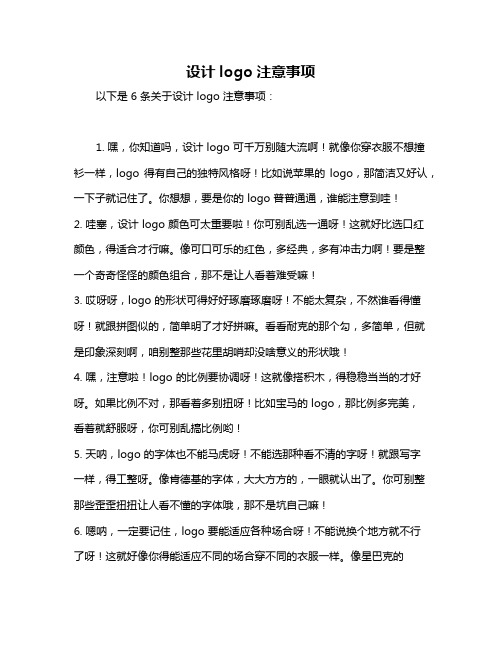 设计 logo 注意事项

以下是 6 条关于设计 logo 注意事项：

1. 嘿，你知道吗，设计 logo 可千万别随大流啊！就像你穿衣服不想撞衫一样，logo 得有自己的独特风格呀！比如说苹果的 logo，那简洁又好认，一下子就记住了。你想想，要是你的 logo 普普通通，谁能注意到哇！

2. 哇塞，设计 logo 颜色可太重要啦！你可别乱选一通呀！这就好比选口红颜色，得适合才行嘛。像可口可乐的红色，多经典，多有冲击力啊！要是整一个奇奇怪怪的颜色组合，那不是让人看着难受嘛！

3. 哎呀呀，logo 的形状可得好好琢磨琢磨呀！不能太复杂，不然谁看得懂呀！就跟拼图似的，简单明了才好拼嘛。看看耐克的那个勾，多简单，但就是印象深刻啊，咱别整那些花里胡哨却没啥意义的形状哦！

4. 嘿，注意啦！logo 的比例要协调呀！这就像搭积木，得稳稳当当的才好呀。如果比例不对，那看着多别扭呀！比如宝马的 logo，那比例多完美，看着就舒服呀，你可别乱搞比例哟！

5. 天呐，logo 的字体也不能马虎呀！不能选那种看不清的字呀！就跟写字一样，得工整呀。像肯德基的字体，大大方方的，一眼就认出了。你可别整那些歪歪扭扭让人看不懂的字体哦，那不是坑自己嘛！

6. 嗯呐，一定要记住，logo 要能适应各种场合呀！不能说换个地方就不行了呀！这就好像你得能适应不同的场合穿不同的衣服一样。像星巴克的